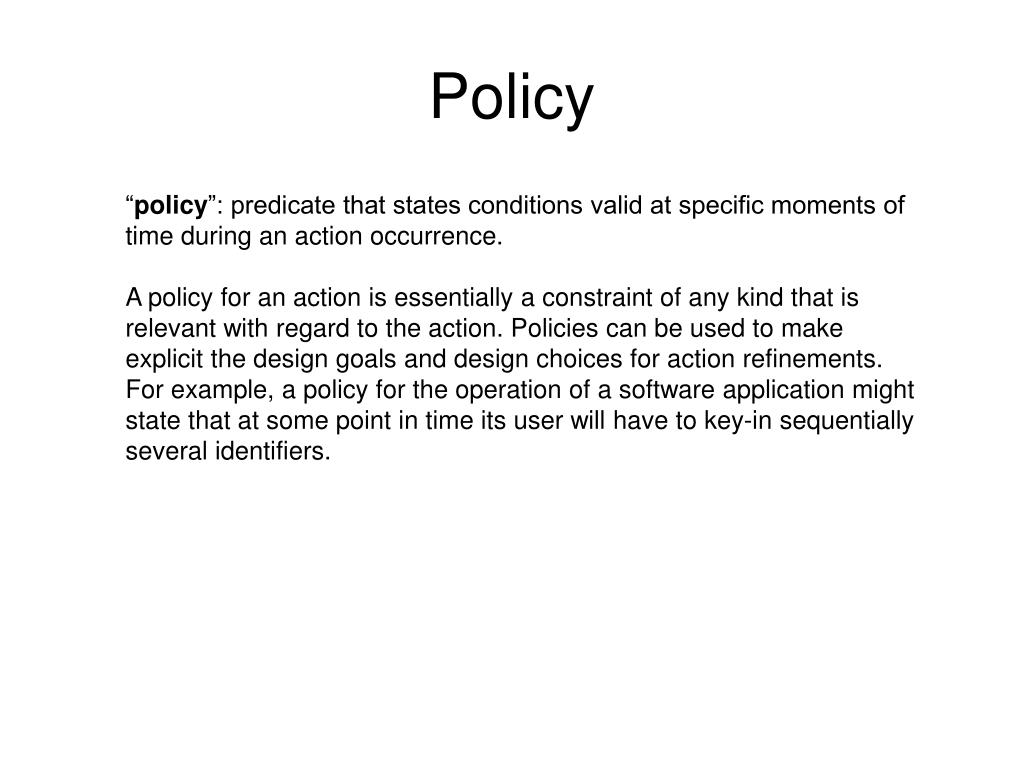 Policy

“policy”: predicate that states conditions valid at specific moments of time during an action occurrence.

A policy for an action is essentially a constraint of any kind that is relevant with regard to the action. Policies can be used to make explicit the design goals and design choices for action refinements. For example, a policy for the operation of a software application might state that at some point in time its user will have to key-in sequentially several identifiers.